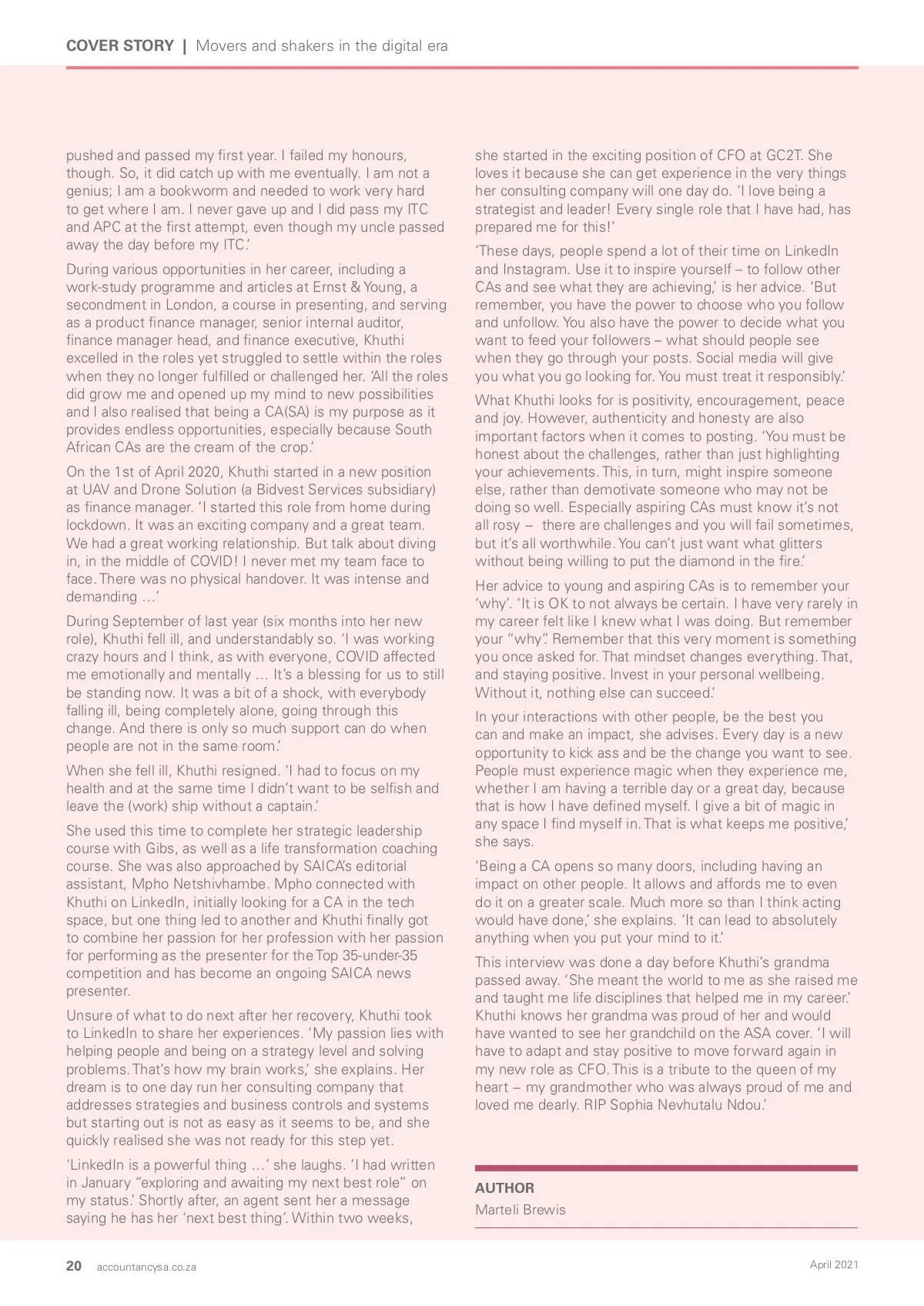 COVER STORY | Movers and shakers in the digital era

pushed and passed my first year. I failed my honours, though. So, it did catch up with me eventually. I am not a genius; I am a bookworm and needed to work very hard to get where I am. I never gave up and I did pass my ITC and APC at the first attempt, even though my uncle passed away the day before my ITC.'

During various opportunities in her career, including a work-study programme and articles at Ernst & Young, a secondment in London, a course in presenting, and serving as a product finance manager, senior internal auditor, finance manager head, and finance executive, Khuthi excelled in the roles yet struggled to settle within the roles when they no longer fulfilled or challenged her. 'All the roles did grow me and opened up my mind to new possibilities and I also realised that being a CA(SA) is my purpose as it provides endless opportunities, especially because South African CAs are the cream of the crop.'

On the 1st of April 2020, Khuthi started in a new position at UAV and Drone Solution (a Bidvest Services subsidiary) as finance manager. 'I started this role from home during lockdown. It was an exciting company and a great team. We had a great working relationship. But talk about diving in, in the middle of COVID! I never met my team face to face. There was no physical handover. It was intense and demanding …'

During September of last year (six months into her new role), Khuthi fell ill, and understandably so. 'I was working crazy hours and I think, as with everyone, COVID affected me emotionally and mentally … It's a blessing for us to still be standing now. It was a bit of a shock, with everybody falling ill, being completely alone, going through this change. And there is only so much support can do when people are not in the same room.'

When she fell ill, Khuthi resigned. 'I had to focus on my health and at the same time I didn't want to be selfish and leave the (work) ship without a captain.'

She used this time to complete her strategic leadership course with Gibs, as well as a life transformation coaching course. She was also approached by SAICA's editorial assistant, Mpho Netshivhambe. Mpho connected with Khuthi on LinkedIn, initially looking for a CA in the tech space, but one thing led to another and Khuthi finally got to combine her passion for her profession with her passion for performing as the presenter for the Top 35-under-35 competition and has become an ongoing SAICA news presenter.

Unsure of what to do next after her recovery, Khuthi took to LinkedIn to share her experiences. 'My passion lies with helping people and being on a strategy level and solving problems. That's how my brain works,' she explains. Her dream is to one day run her consulting company that addresses strategies and business controls and systems but starting out is not as easy as it seems to be, and she quickly realised she was not ready for this step yet.

'LinkedIn is a powerful thing …' she laughs. 'I had written in January "exploring and awaiting my next best role" on my status.' Shortly after, an agent sent her a message saying he has her 'next best thing'. Within two weeks, she started in the exciting position of CFO at GC2T. She loves it because she can get experience in the very things her consulting company will one day do. 'I love being a strategist and leader! Every single role that I have had, has prepared me for this!'

'These days, people spend a lot of their time on LinkedIn and Instagram. Use it to inspire yourself – to follow other CAs and see what they are achieving,' is her advice. 'But remember, you have the power to choose who you follow and unfollow. You also have the power to decide what you want to feed your followers – what should people see when they go through your posts. Social media will give you what you go looking for. You must treat it responsibly.'

What Khuthi looks for is positivity, encouragement, peace and joy. However, authenticity and honesty are also important factors when it comes to posting. 'You must be honest about the challenges, rather than just highlighting your achievements. This, in turn, might inspire someone else, rather than demotivate someone who may not be doing so well. Especially aspiring CAs must know it's not all rosy – there are challenges and you will fail sometimes, but it's all worthwhile. You can't just want what glitters without being willing to put the diamond in the fire.'

Her advice to young and aspiring CAs is to remember your 'why'. 'It is OK to not always be certain. I have very rarely in my career felt like I knew what I was doing. But remember your "why". Remember that this very moment is something you once asked for. That mindset changes everything. That, and staying positive. Invest in your personal wellbeing. Without it, nothing else can succeed.'

In your interactions with other people, be the best you can and make an impact, she advises. Every day is a new opportunity to kick ass and be the change you want to see. People must experience magic when they experience me, whether I am having a terrible day or a great day, because that is how I have defined myself. I give a bit of magic in any space I find myself in. That is what keeps me positive,' she says.

'Being a CA opens so many doors, including having an impact on other people. It allows and affords me to even do it on a greater scale. Much more so than I think acting would have done,' she explains. 'It can lead to absolutely anything when you put your mind to it.'

This interview was done a day before Khuthi's grandma passed away. 'She meant the world to me as she raised me and taught me life disciplines that helped me in my career.' Khuthi knows her grandma was proud of her and would have wanted to see her grandchild on the ASA cover. 'I will have to adapt and stay positive to move forward again in my new role as CFO. This is a tribute to the queen of my heart – my grandmother who was always proud of me and loved me dearly. RIP Sophia Nevhutalu Ndou.'

AUTHOR
Marteli Brewis

20 accountancysa.co.za April 2021